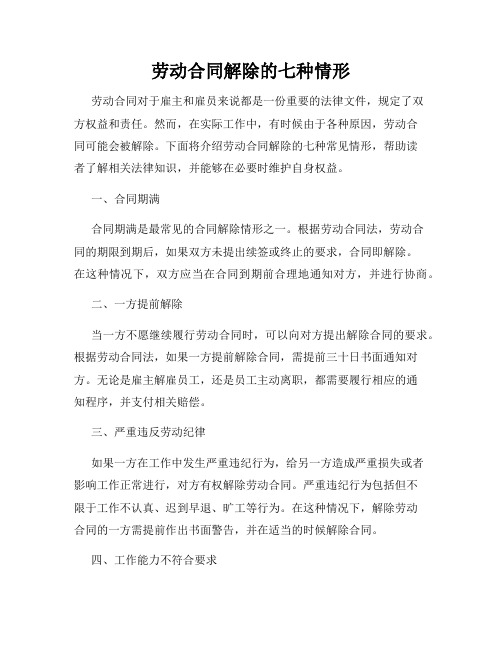 劳动合同解除的七种情形

劳动合同对于雇主和雇员来说都是一份重要的法律文件，规定了双方权益和责任。然而，在实际工作中，有时候由于各种原因，劳动合同可能会被解除。下面将介绍劳动合同解除的七种常见情形，帮助读者了解相关法律知识，并能够在必要时维护自身权益。

一、合同期满

合同期满是最常见的合同解除情形之一。根据劳动合同法，劳动合同的期限到期后，如果双方未提出续签或终止的要求，合同即解除。在这种情况下，双方应当在合同到期前合理地通知对方，并进行协商。

二、一方提前解除

当一方不愿继续履行劳动合同时，可以向对方提出解除合同的要求。根据劳动合同法，如果一方提前解除合同，需提前三十日书面通知对方。无论是雇主解雇员工，还是员工主动离职，都需要履行相应的通知程序，并支付相关赔偿。

三、严重违反劳动纪律

如果一方在工作中发生严重违纪行为，给另一方造成严重损失或者影响工作正常进行，对方有权解除劳动合同。严重违纪行为包括但不限于工作不认真、迟到早退、旷工等行为。在这种情况下，解除劳动合同的一方需提前作出书面警告，并在适当的时候解除合同。

四、工作能力不符合要求